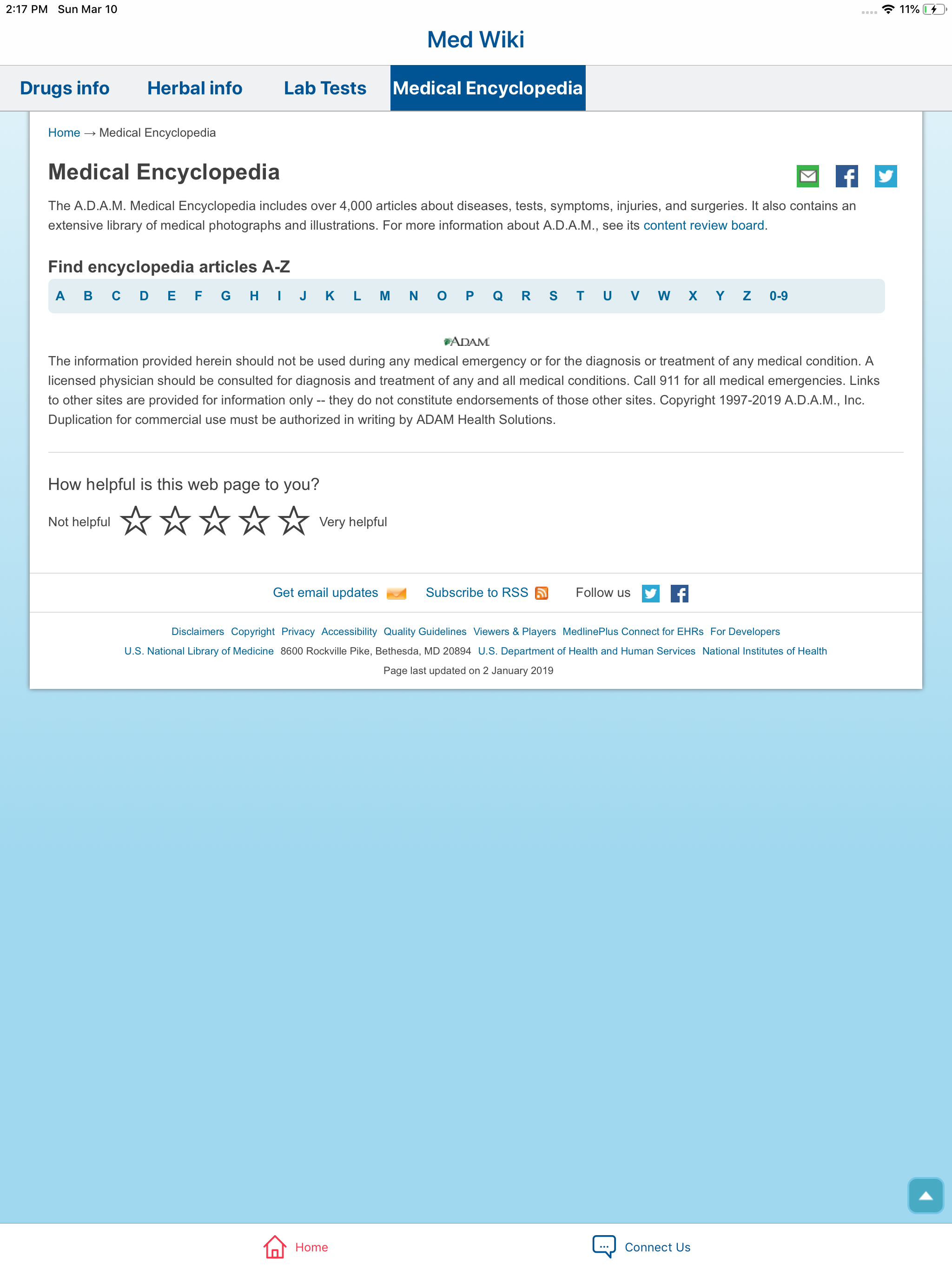 2:17 PM Sun Mar 10

11%

Med Wiki

Drugs info Herbal info Lab Tests Medical Encyclopedia

Home → Medical Encyclopedia

Medical Encyclopedia

The A.D.A.M. Medical Encyclopedia includes over 4,000 articles about diseases, tests, symptoms, injuries, and surgeries. It also contains an extensive library of medical photographs and illustrations. For more information about A.D.A.M., see its content review board.

Find encyclopedia articles A-Z

A B C D E F G H I J K L M N O P Q R S T U V W X Y Z 0-9

ADAM

The information provided herein should not be used during any medical emergency or for the diagnosis or treatment of any medical condition. A licensed physician should be consulted for diagnosis and treatment of any and all medical conditions. Call 911 for all medical emergencies. Links to other sites are provided for information only -- they do not constitute endorsements of those other sites. Copyright 1997-2019 A.D.A.M., Inc. Duplication for commercial use must be authorized in writing by ADAM Health Solutions.

How helpful is this web page to you?

Not helpful Very helpful

Get email updates Subscribe to RSS Follow us

Disclaimers Copyright Privacy Accessibility Quality Guidelines Viewers & Players MedlinePlus Connect for EHRs For Developers

U.S. National Library of Medicine 8600 Rockville Pike, Bethesda, MD 20894 U.S. Department of Health and Human Services National Institutes of Health

Page last updated on 2 January 2019

Home Connect Us